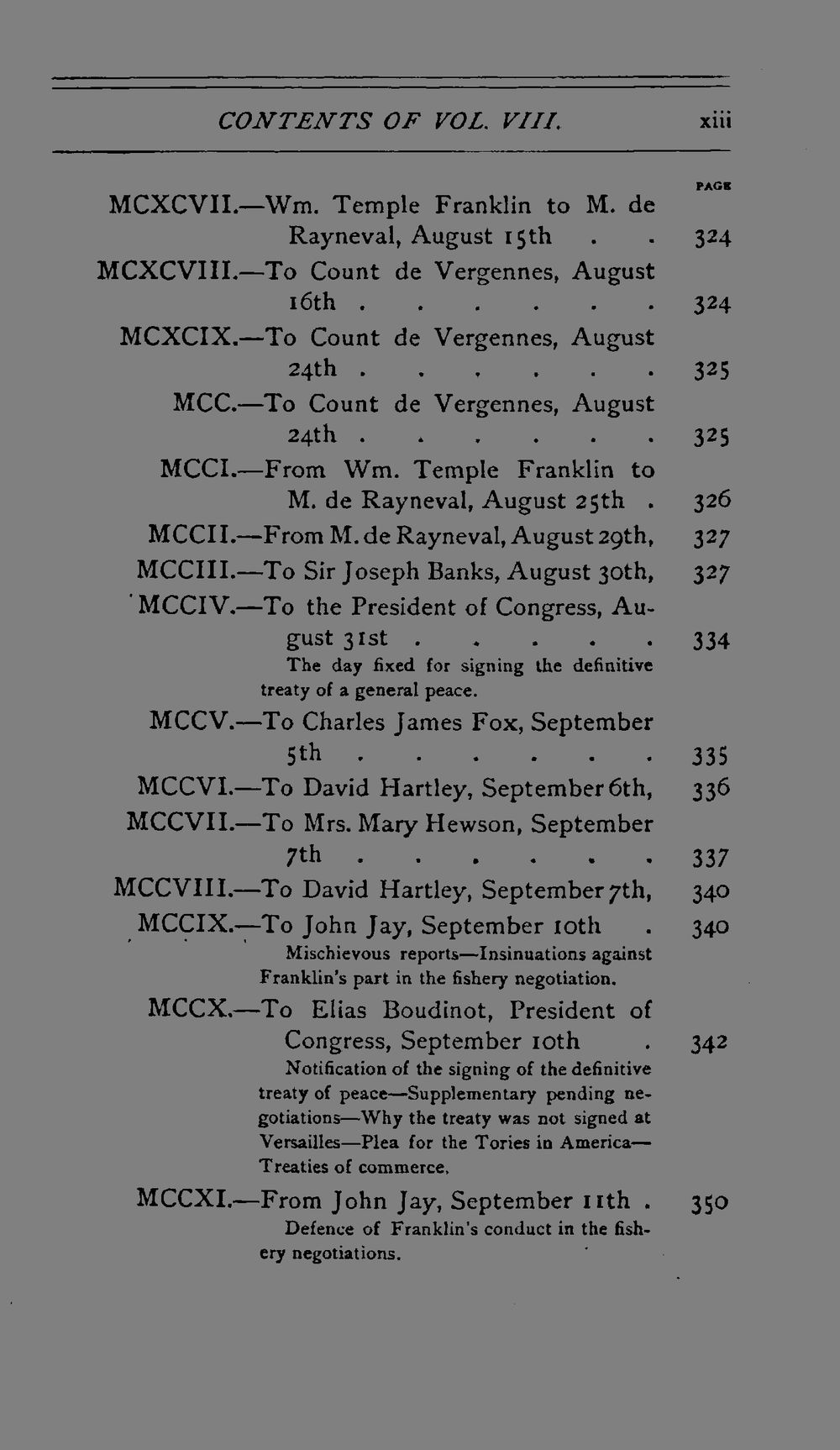 CONTENTS OF VOL. VIII. xiii

PAGE

MCXCVII.—Wm. Temple Franklin to M. de Rayneval, August 15th 324

MCXCVIII.—To Count de Vergennes, August 16th 324

MCXCIX.—To Count de Vergennes, August 24th 325

MCC.—To Count de Vergennes, August 24th 325

MCCI.—From Wm. Temple Franklin to M. de Rayneval, August 25th 326

MCCII.—From M. de Rayneval, August 29th, 327

MCCIII.—To Sir Joseph Banks, August 30th, 327

MCCIV.—To the President of Congress, August 31st 334

The day fixed for signing the definitive treaty of a general peace.

MCCV.—To Charles James Fox, September 5th 335

MCCVI.—To David Hartley, September 6th, 336

MCCVII.—To Mrs. Mary Hewson, September 7th 337

MCCVIII.—To David Hartley, September 7th, 340

MCCIX.—To John Jay, September 10th 340

Mischievous reports—Insinuations against Franklin's part in the fishery negotiation.

MCCX.—To Elias Boudinot, President of Congress, September 10th 342

Notification of the signing of the definitive treaty of peace—Supplementary pending negotiations—Why the treaty was not signed at Versailles—Plea for the Tories in America—Treaties of commerce.

MCCXI.—From John Jay, September 11th 350

Defence of Franklin's conduct in the fishery negotiations.